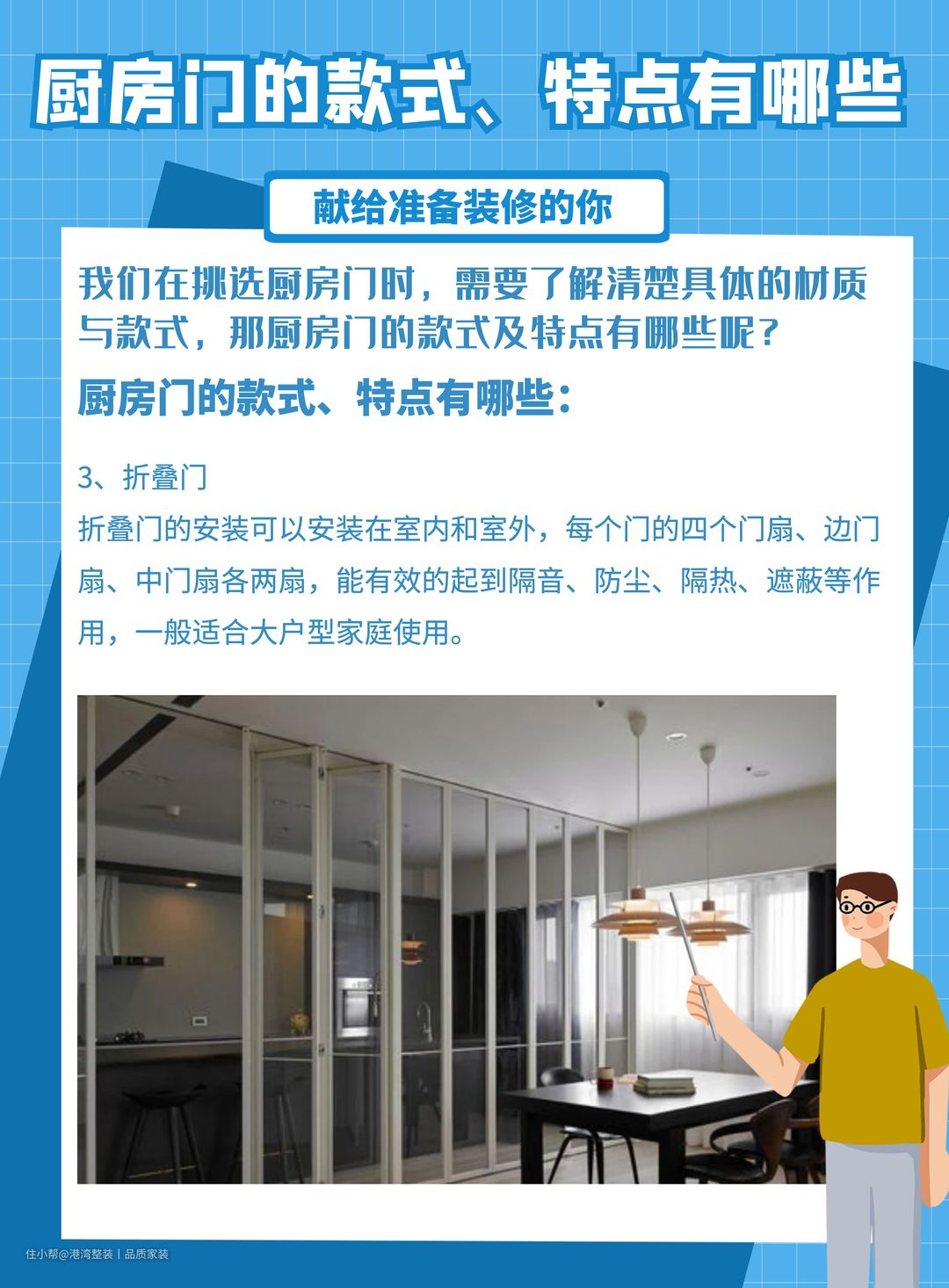 厨房门的款式、特点有哪些

献给准备装修的你

我们在挑选厨房门时，需要了解清楚具体的材质与款式，那厨房门的款式及特点有哪些呢？

厨房门的款式、特点有哪些：

3、折叠门

折叠门的安装可以安装在室内和室外，每个门的四个门扇、边门扇、中门扇各两扇，能有效的起到隔音、防尘、隔热、遮蔽等作用，一般适合大户型家庭使用。

住小帮@港湾整装丨品质家装